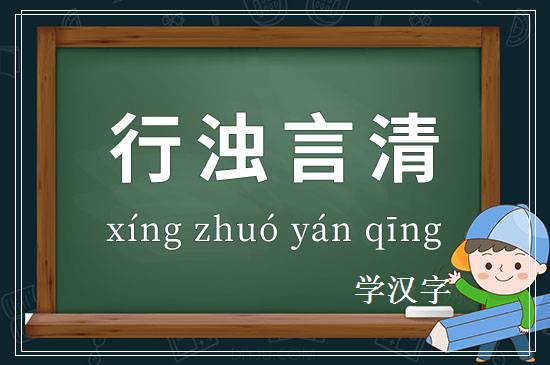 行浊言清

xíng zhuó yán qīng

学汉字